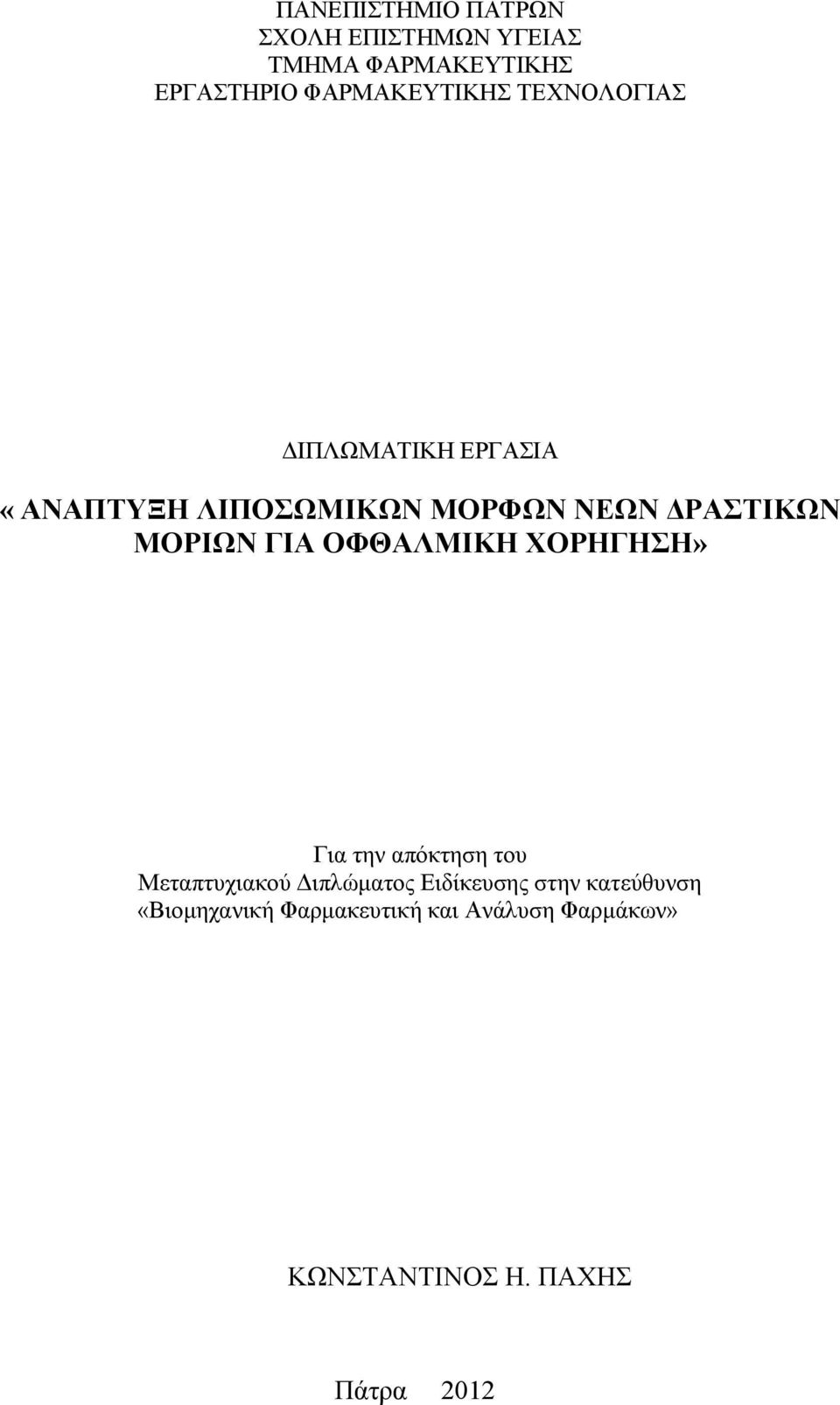 ΠΑΝΕΠΙΣΤΗΜΙΟ ΠΑΤΡΩΝ
ΣΧΟΛΗ ΕΠΙΣΤΗΜΩΝ ΥΓΕΙΑΣ
ΤΜΗΜΑ ΦΑΡΜΑΚΕΥΤΙΚΗΣ
ΕΡΓΑΣΤΗΡΙΟ ΦΑΡΜΑΚΕΥΤΙΚΗΣ ΤΕΧΝΟΛΟΓΙΑΣ

ΔΙΠΛΩΜΑΤΙΚΗ ΕΡΓΑΣΙΑ

«ΑΝΑΠΤΥΞΗ ΛΙΠΟΣΩΜΙΚΩΝ ΜΟΡΦΩΝ ΝΕΩΝ ΔΡΑΣΤΙΚΩΝ ΜΟΡΙΩΝ ΓΙΑ ΟΦΘΑΛΜΙΚΗ ΧΟΡΗΓΗΣΗ»

Για την απόκτηση του
Μεταπτυχιακού Διπλώματος Ειδίκευσης στην κατεύθυνση
«Βιομηχανική Φαρμακευτική και Ανάλυση Φαρμάκων»

ΚΩΝΣΤΑΝΤΙΝΟΣ Η. ΠΑΧΗΣ

Πάτρα 2012